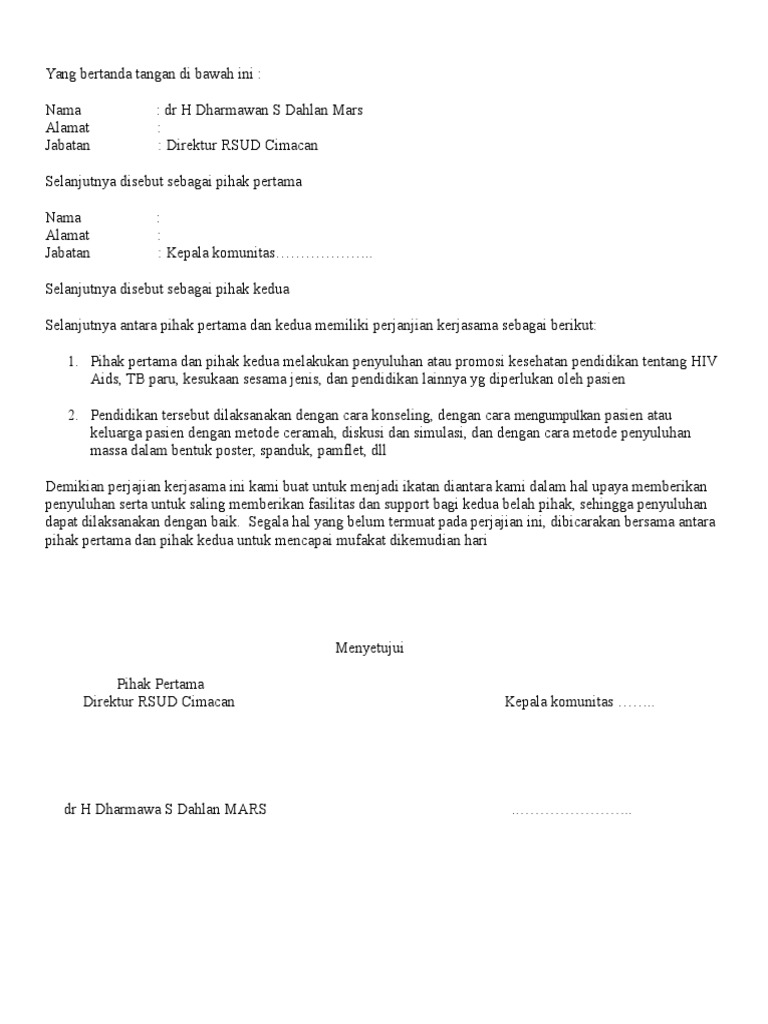 Yang bertanda tangan di bawah ini :

Nama : dr H Dharmawan S Dahlan Mars
Alamat :
Jabatan : Direktur RSUD Cimacan

Selanjutnya disebut sebagai pihak pertama

Nama :
Alamat :
Jabatan : Kepala komunitas………………..

Selanjutnya disebut sebagai pihak kedua

Selanjutnya antara pihak pertama dan kedua memiliki perjanjian kerjasama sebagai berikut:

1. Pihak pertama dan pihak kedua melakukan penyuluhan atau promosi kesehatan pendidikan tentang HIV Aids, TB paru, kesukaan sesama jenis, dan pendidikan lainnya yg diperlukan oleh pasien

2. Pendidikan tersebut dilaksanakan dengan cara konseling, dengan cara mengumpulkan pasien atau keluarga pasien dengan metode ceramah, diskusi dan simulasi, dan dengan cara metode penyuluhan massa dalam bentuk poster, spanduk, pamflet, dll

Demikian perjajian kerjasama ini kami buat untuk menjadi ikatan diantara kami dalam hal upaya memberikan penyuluhan serta untuk saling memberikan fasilitas dan support bagi kedua belah pihak, sehingga penyuluhan dapat dilaksanakan dengan baik. Segala hal yang belum termuat pada perjajian ini, dibicarakan bersama antara pihak pertama dan pihak kedua untuk mencapai mufakat dikemudian hari

Menyetujui

Pihak Pertama
Direktur RSUD Cimacan

Kepala komunitas ……..

dr H Dharmawa S Dahlan MARS

……………………..